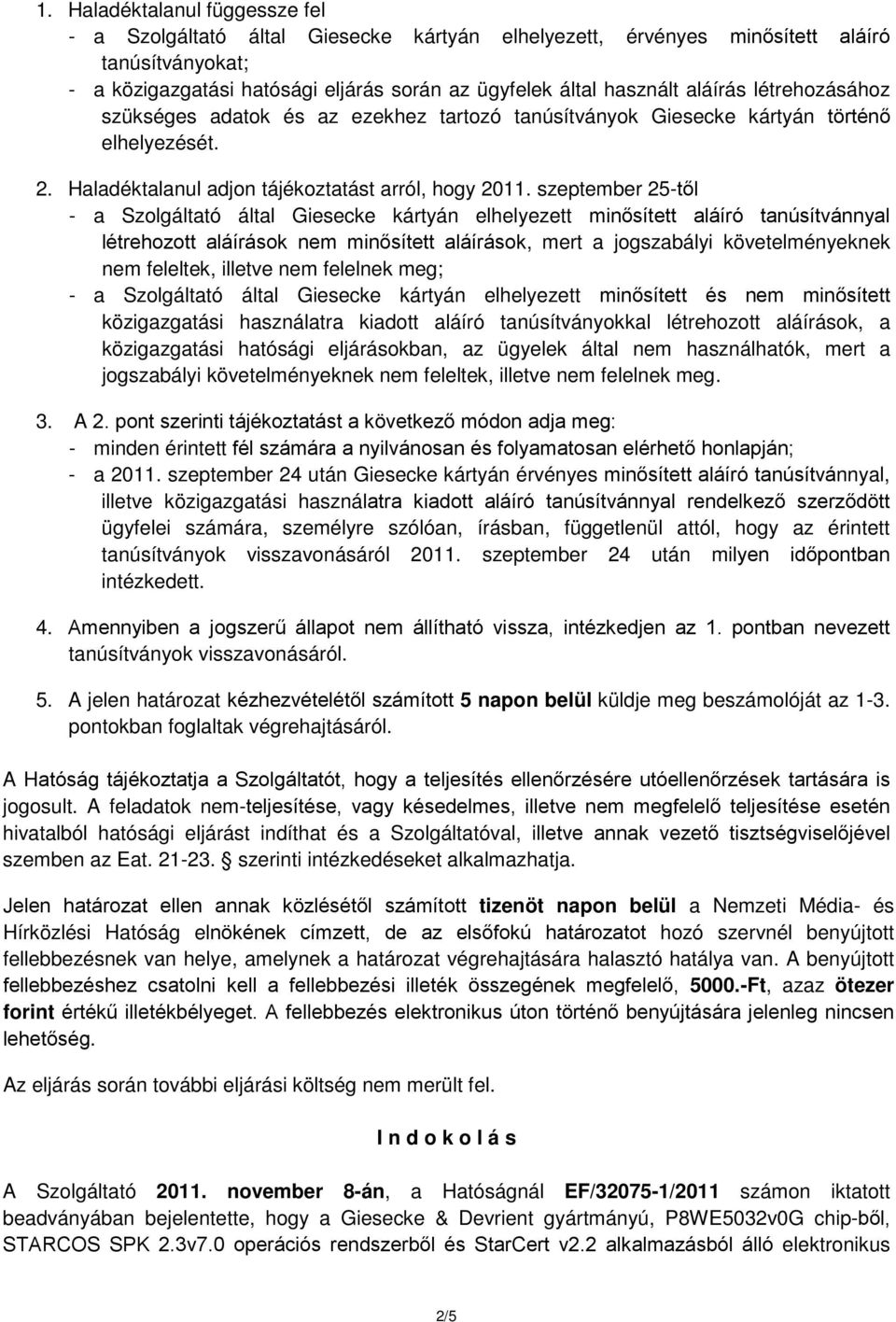 1. Haladéktalanul függessze fel
- a Szolgáltató által Giesecke kártyán elhelyezett, érvényes minősített aláíró tanúsítványokat;
- a közigazgatási hatósági eljárás során az ügyfelek által használt aláírás létrehozásához szükséges adatok és az ezekhez tartozó tanúsítványok Giesecke kártyán történő elhelyezését.

2. Haladéktalanul adjon tájékoztatást arról, hogy 2011. szeptember 25-től
- a Szolgáltató által Giesecke kártyán elhelyezett minősített aláíró tanúsítvánnyal létrehozott aláírások nem minősített aláírások, mert a jogszabályi követelményeknek nem feleltek, illetve nem felelnek meg;
- a Szolgáltató által Giesecke kártyán elhelyezett minősített és nem minősített közigazgatási használatra kiadott aláíró tanúsítványokkal létrehozott aláírások, a közigazgatási hatósági eljárásokban, az ügyelek által nem használhatók, mert a jogszabályi követelményeknek nem feleltek, illetve nem felelnek meg.

3. A 2. pont szerinti tájékoztatást a következő módon adja meg:
- minden érintett fél számára a nyilvánosan és folyamatosan elérhető honlapján;
- a 2011. szeptember 24 után Giesecke kártyán érvényes minősített aláíró tanúsítvánnyal, illetve közigazgatási használatra kiadott aláíró tanúsítvánnyal rendelkező szerződött ügyfelei számára, személyre szólóan, írásban, függetlenül attól, hogy az érintett tanúsítványok visszavonásáról 2011. szeptember 24 után milyen időpontban intézkedett.

4. Amennyiben a jogszerű állapot nem állítható vissza, intézkedjen az 1. pontban nevezett tanúsítványok visszavonásáról.

5. A jelen határozat kézhezvételétől számított 5 napon belül küldje meg beszámolóját az 1-3. pontokban foglaltak végrehajtásáról.

A Hatóság tájékoztatja a Szolgáltatót, hogy a teljesítés ellenőrzésére utóellenőrzések tartására is jogosult. A feladatok nem-teljesítése, vagy késedelmes, illetve nem megfelelő teljesítése esetén hivatalból hatósági eljárást indíthat és a Szolgáltatóval, illetve annak vezető tisztségviselőjével szemben az Eat. 21-23. § szerinti intézkedéseket alkalmazhatja.

Jelen határozat ellen annak közlésétől számított tizenöt napon belül a Nemzeti Média- és Hírközlési Hatóság elnökének címzett, de az elsőfokú határozatot hozó szervnél benyújtott fellebbezésnek van helye, amelynek a határozat végrehajtására halasztó hatálya van. A benyújtott fellebbezéshez csatolni kell a fellebbezési illeték összegének megfelelő, 5000.-Ft, azaz ötezer forint értékű illetékbélyeget. A fellebbezés elektronikus úton történő benyújtására jelenleg nincsen lehetőség.

Az eljárás során további eljárási költség nem merült fel.

I n d o k o l á s

A Szolgáltató 2011. november 8-án, a Hatóságnál EF/32075-1/2011 számon iktatott beadványában bejelentette, hogy a Giesecke & Devrient gyártmányú, P8WE5032v0G chip-ből, STARCOS SPK 2.3v7.0 operációs rendszerből és StarCert v2.2 alkalmazásból álló elektronikus

2/5